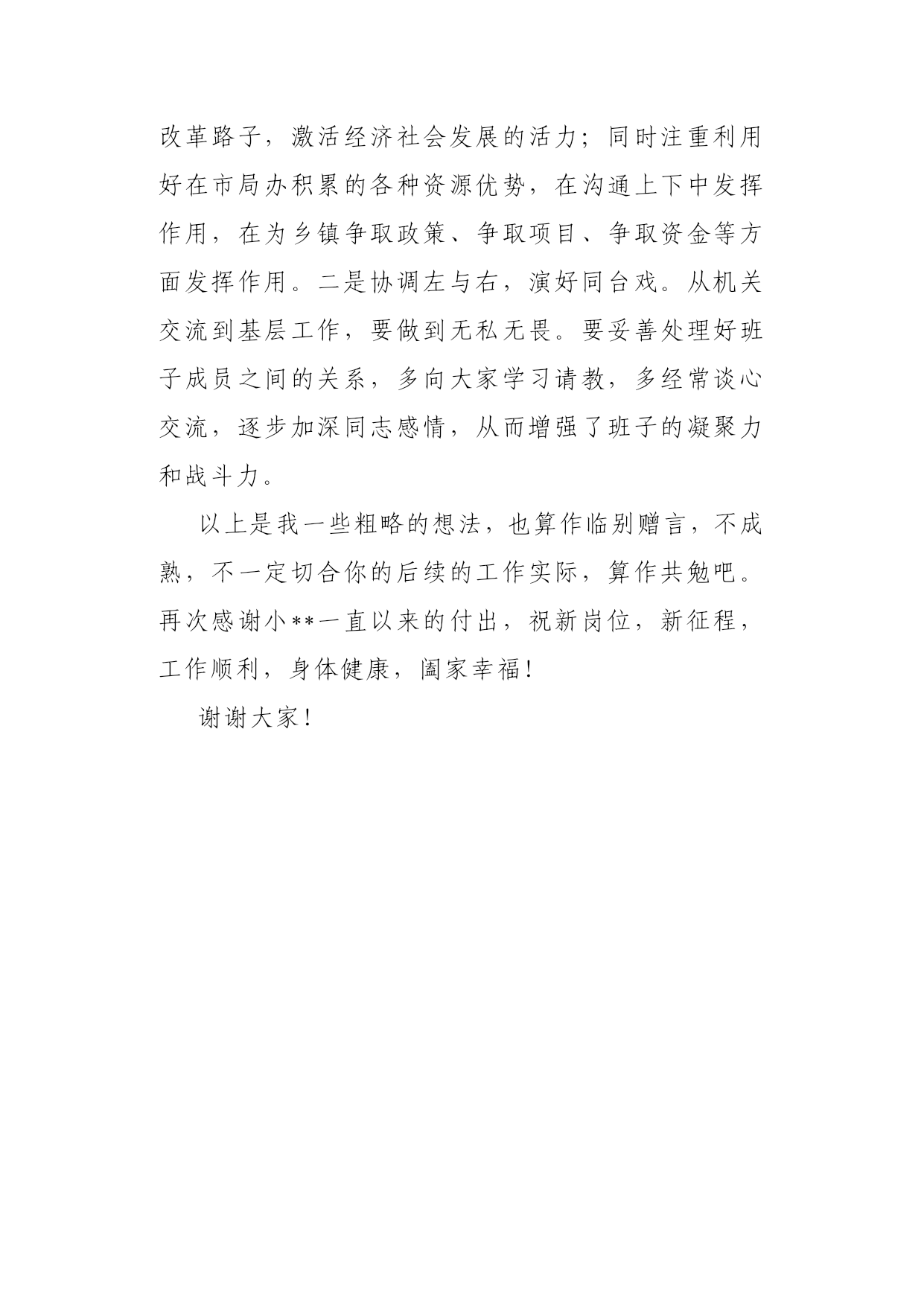 改革路子，激活经济社会发展的活力；同时注重利用好在市局办积累的各种资源优势，在沟通上下中发挥作用，在为乡镇争取政策、争取项目、争取资金等方面发挥作用。二是协调左与右，演好同台戏。从机关交流到基层工作，要做到无私无畏。要妥善处理好班子成员之间的关系，多向大家学习请教，多经常谈心交流，逐步加深同志感情，从而增强了班子的凝聚力和战斗力。

以上是我一些粗略的想法，也算作临别赠言，不成熟，不一定切合你的后续的工作实际，算作共勉吧。再次感谢小**一直以来的付出，祝新岗位，新征程，工作顺利，身体健康，阖家幸福！

谢谢大家！